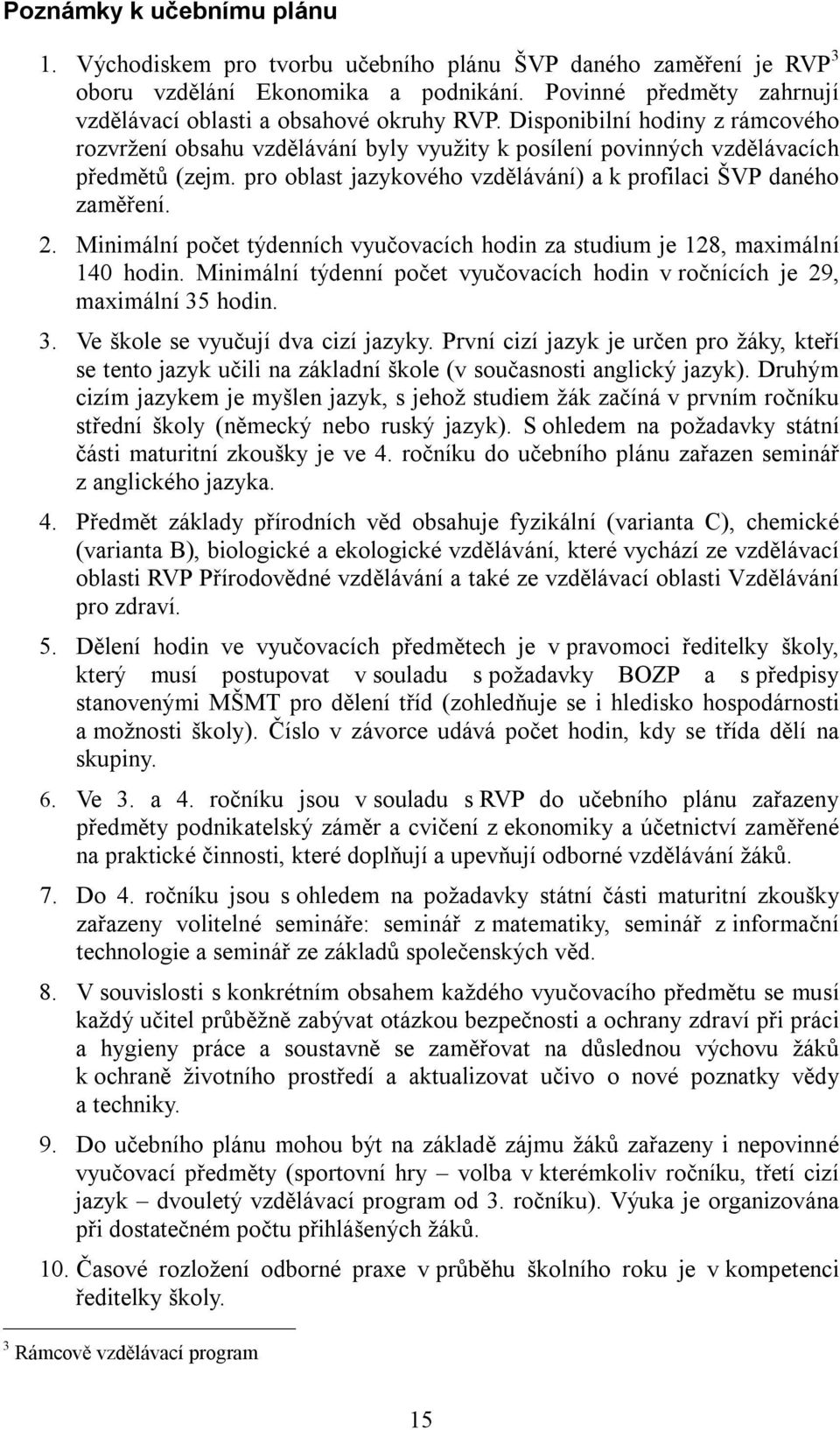 Poznámky k učebnímu plánu

1. Východiskem pro tvorbu učebního plánu ŠVP daného zaměření je RVP$^3$ oboru vzdělání Ekonomika a podnikání. Povinné předměty zahrnují vzdělávací oblasti a obsahové okruhy RVP. Disponibilní hodiny z rámcového rozvržení obsahu vzdělávání byly využity k posílení povinných vzdělávacích předmětů (zejm. pro oblast jazykového vzdělávání) a k profilaci ŠVP daného zaměření.

2. Minimální počet týdenních vyučovacích hodin za studium je 128, maximální 140 hodin. Minimální týdenní počet vyučovacích hodin v ročnících je 29, maximální 35 hodin.

3. Ve škole se vyučují dva cizí jazyky. První cizí jazyk je určen pro žáky, kteří se tento jazyk učili na základní škole (v současnosti anglický jazyk). Druhým cizím jazykem je myšlen jazyk, s jehož studiem žák začíná v prvním ročníku střední školy (německý nebo ruský jazyk). S ohledem na požadavky státní části maturitní zkoušky je ve 4. ročníku do učebního plánu zařazen seminář z anglického jazyka.

4. Předmět základy přírodních věd obsahuje fyzikální (varianta C), chemické (varianta B), biologické a ekologické vzdělávání, které vychází ze vzdělávací oblasti RVP Přírodovědné vzdělávání a také ze vzdělávací oblasti Vzdělávání pro zdraví.

5. Dělení hodin ve vyučovacích předmětech je v pravomoci ředitelky školy, který musí postupovat v souladu s požadavky BOZP a s předpisy stanovenými MŠMT pro dělení tříd (zohledňuje se i hledisko hospodárnosti a možnosti školy). Číslo v závorce udává počet hodin, kdy se třída dělí na skupiny.

6. Ve 3. a 4. ročníku jsou v souladu s RVP do učebního plánu zařazeny předměty podnikatelský záměr a cvičení z ekonomiky a účetnictví zaměřené na praktické činnosti, které doplňují a upevňují odborné vzdělávání žáků.

7. Do 4. ročníku jsou s ohledem na požadavky státní části maturitní zkoušky zařazeny volitelné semináře: seminář z matematiky, seminář z informační technologie a seminář ze základů společenských věd.

8. V souvislosti s konkrétním obsahem každého vyučovacího předmětu se musí každý učitel průběžně zabývat otázkou bezpečnosti a ochrany zdraví při práci a hygieny práce a soustavně se zaměřovat na důslednou výchovu žáků k ochraně životního prostředí a aktualizovat učivo o nové poznatky vědy a techniky.

9. Do učebního plánu mohou být na základě zájmu žáků zařazeny i nepovinné vyučovací předměty (sportovní hry – volba v kterémkoliv ročníku, třetí cizí jazyk – dvouletý vzdělávací program od 3. ročníku). Výuka je organizována při dostatečném počtu přihlášených žáků.

10. Časové rozložení odborné praxe v průběhu školního roku je v kompetenci ředitelky školy.

$^3$ Rámcově vzdělávací program

15